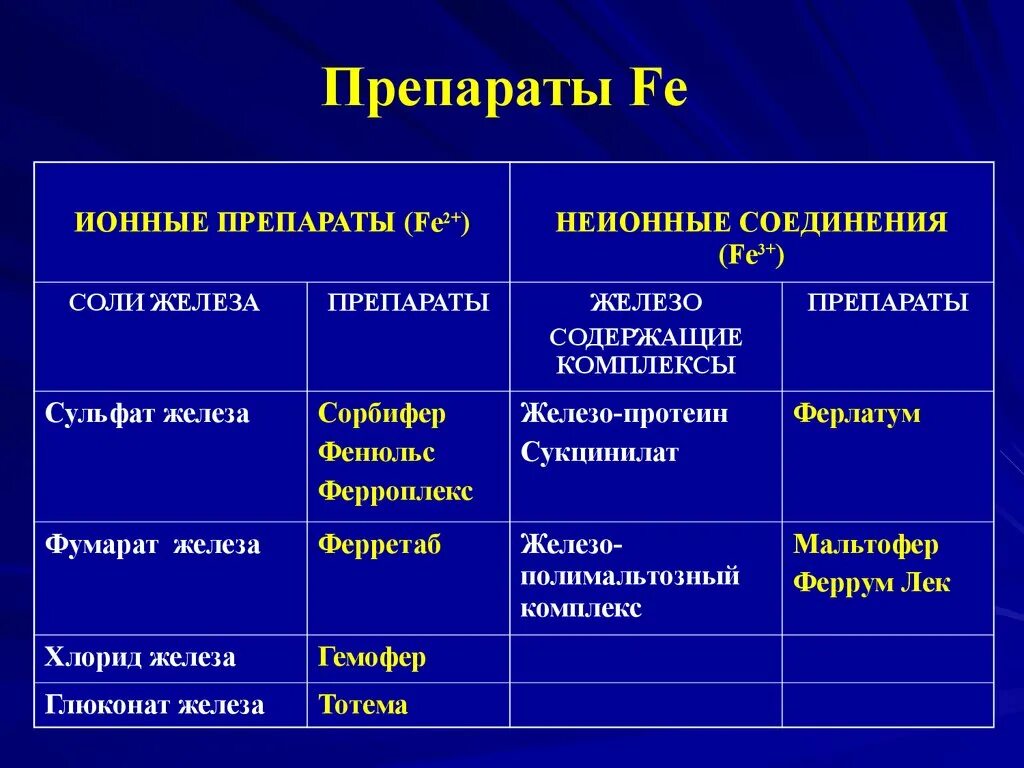 Препараты Fe

| ИОННЫЕ ПРЕПАРАТЫ ($Fe^{2+}$) | | НЕИОННЫЕ СОЕДИНЕНИЯ ($Fe^{3+}$) | |
|---|---|---|---|
| СОЛИ ЖЕЛЕЗА | ПРЕПАРАТЫ | ЖЕЛЕЗО СОДЕРЖАЩИЕ КОМПЛЕКСЫ | ПРЕПАРАТЫ |
| Сульфат железа | Сорбифер Фенюльс Ферроплекс | Железо-протеин Сукцинилат | Ферлатум |
| Фумарат железа | Ферретаб | Железо-полимальтозный комплекс | Мальтофер Феррум Лек |
| Хлорид железа | Гемофер | | |
| Глюконат железа | Тотема | | |